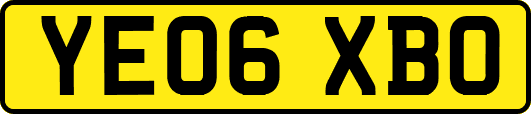 YE06 XBO